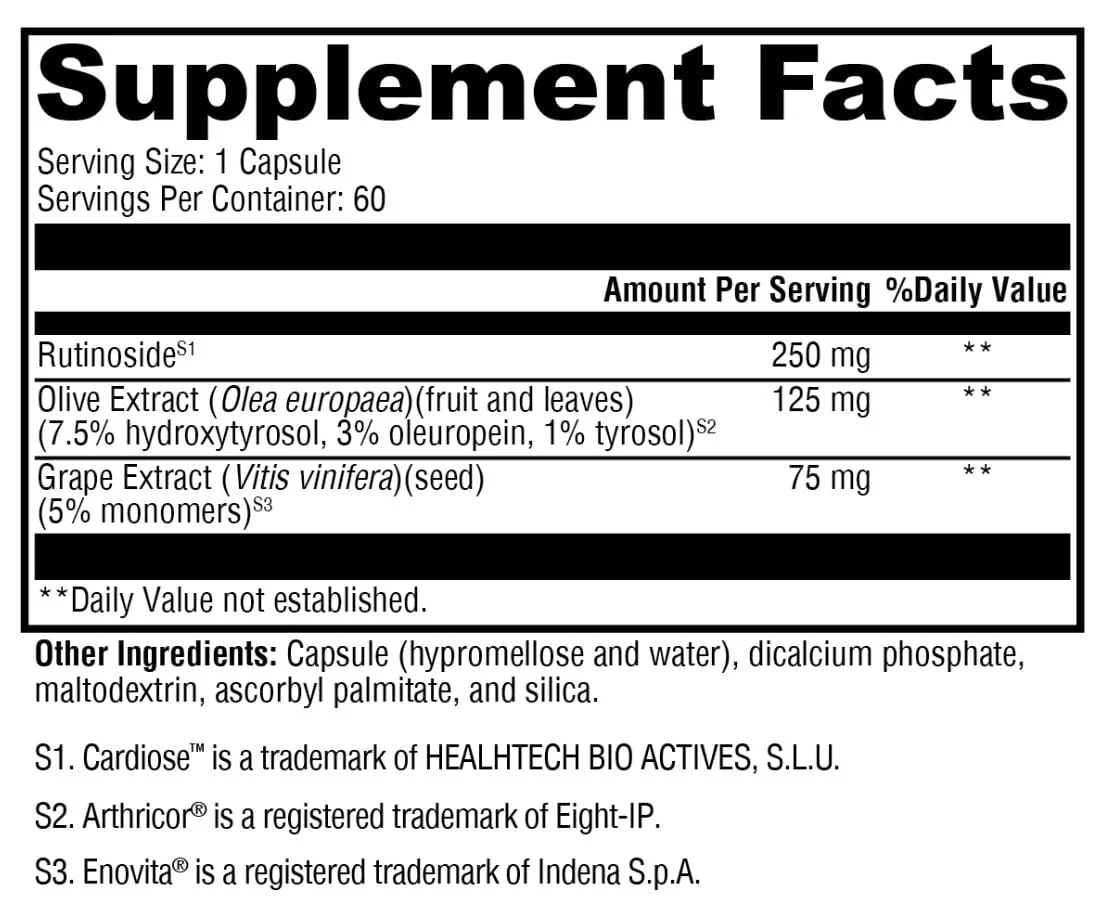 Supplement Facts

Serving Size: 1 Capsule
Servings Per Container: 60

|  | Amount Per Serving | %Daily Value |
|---|---|---|
| Rutinoside$^{S1}$ | 250 mg | ** |
| Olive Extract (Olea europaea)(fruit and leaves) (7.5% hydroxytyrosol, 3% oleuropein, 1% tyrosol)$^{S2}$ | 125 mg | ** |
| Grape Extract (Vitis vinifera)(seed) (5% monomers)$^{S3}$ | 75 mg | ** |

**Daily Value not established.

Other Ingredients: Capsule (hypromellose and water), dicalcium phosphate, maltodextrin, ascorbyl palmitate, and silica.

S1. Cardiose™ is a trademark of HEALHTECH BIO ACTIVES, S.L.U.

S2. Arthricor® is a registered trademark of Eight-IP.

S3. Enovita® is a registered trademark of Indena S.p.A.